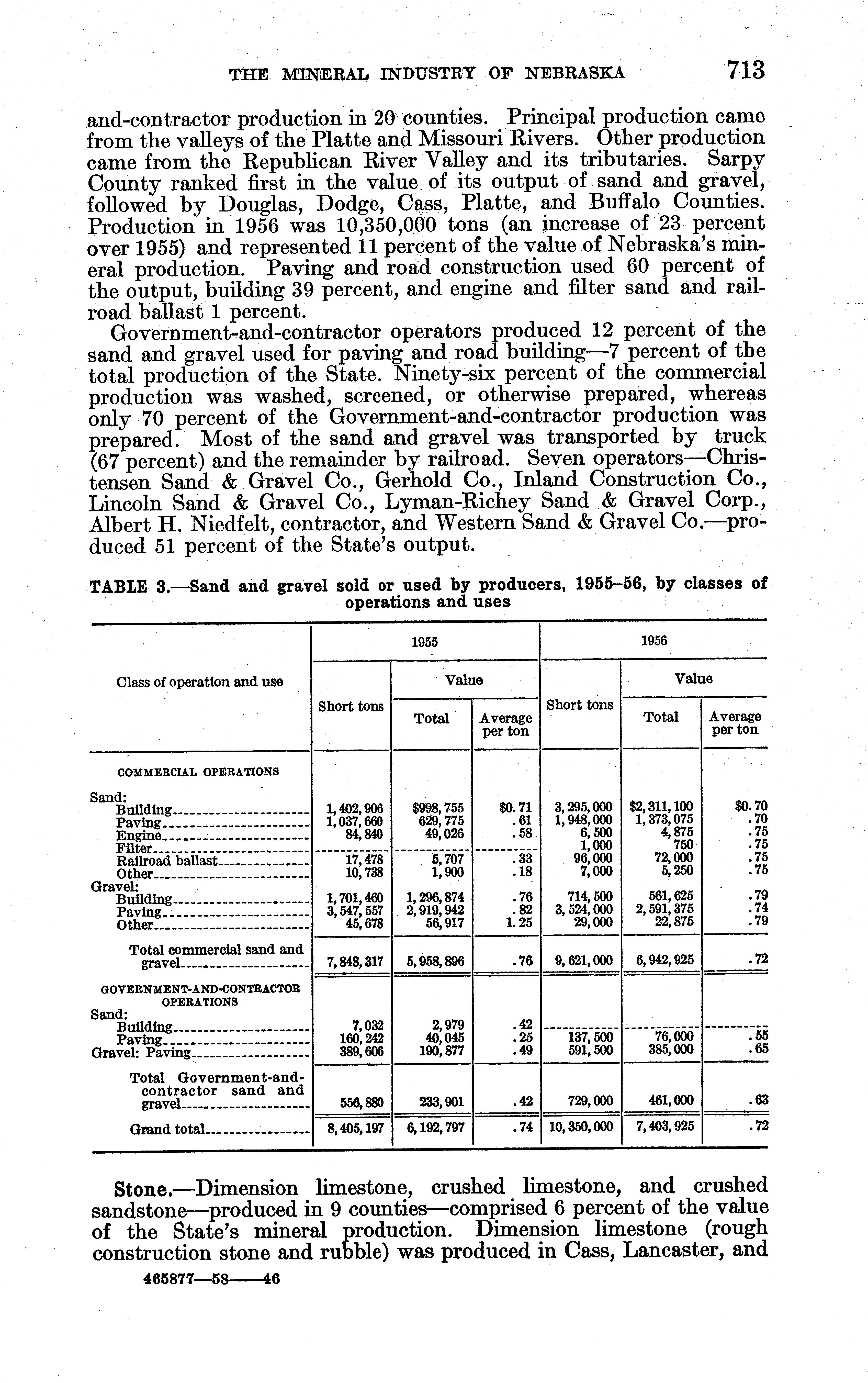 THE MINERAL INDUSTRY OF NEBRASKA 713

and-contractor production in 20 counties. Principal production came from the valleys of the Platte and Missouri Rivers. Other production came from the Republican River Valley and its tributaries. Sarpy County ranked first in the value of its output of sand and gravel, followed by Douglas, Dodge, Cass, Platte, and Buffalo Counties. Production in 1956 was 10,350,000 tons (an increase of 23 percent over 1955) and represented 11 percent of the value of Nebraska's mineral production. Paving and road construction used 60 percent of the output, building 39 percent, and engine and filter sand and railroad ballast 1 percent.

Government-and-contractor operators produced 12 percent of the sand and gravel used for paving and road building—7 percent of the total production of the State. Ninety-six percent of the commercial production was washed, screened, or otherwise prepared, whereas only 70 percent of the Government-and-contractor production was prepared. Most of the sand and gravel was transported by truck (67 percent) and the remainder by railroad. Seven operators—Christensen Sand & Gravel Co., Gerhold Co., Inland Construction Co., Lincoln Sand & Gravel Co., Lyman-Richey Sand & Gravel Corp., Albert H. Niedfelt, contractor, and Western Sand & Gravel Co.—produced 51 percent of the State's output.

TABLE 3.—Sand and gravel sold or used by producers, 1955–56, by classes of operations and uses

| Class of operation and use | 1955 Short tons | 1955 Value Total | 1955 Value Average per ton | 1956 Short tons | 1956 Value Total | 1956 Value Average per ton |
|---|---|---|---|---|---|---|
| COMMERCIAL OPERATIONS | | | | | | |
| Sand: | | | | | | |
| Building | 1,402,906 | $998,755 | $0.71 | 3,295,000 | $2,311,100 | $0.70 |
| Paving | 1,037,660 | 629,775 | .61 | 1,948,000 | 1,373,075 | .70 |
| Engine | 84,840 | 49,026 | .58 | 6,500 | 4,875 | .75 |
| Filter | | | | 1,000 | 750 | .75 |
| Railroad ballast | 17,478 | 5,707 | .33 | 96,000 | 72,000 | .75 |
| Other | 10,738 | 1,900 | .18 | 7,000 | 5,250 | .75 |
| Gravel: | | | | | | |
| Building | 1,701,460 | 1,296,874 | .76 | 714,500 | 561,625 | .79 |
| Paving | 3,547,557 | 2,919,942 | .82 | 3,524,000 | 2,591,375 | .74 |
| Other | 45,678 | 56,917 | 1.25 | 29,000 | 22,875 | .79 |
| Total commercial sand and gravel | 7,848,317 | 5,958,896 | .76 | 9,621,000 | 6,942,925 | .72 |
| GOVERNMENT-AND-CONTRACTOR OPERATIONS | | | | | | |
| Sand: | | | | | | |
| Building | 7,032 | 2,979 | .42 | | | |
| Paving | 160,242 | 40,045 | .25 | 137,500 | 76,000 | .55 |
| Gravel: Paving | 389,606 | 190,877 | .49 | 591,500 | 385,000 | .65 |
| Total Government-and-contractor sand and gravel | 556,880 | 233,901 | .42 | 729,000 | 461,000 | .63 |
| Grand total | 8,405,197 | 6,192,797 | .74 | 10,350,000 | 7,403,925 | .72 |

Stone.—Dimension limestone, crushed limestone, and crushed sandstone—produced in 9 counties—comprised 6 percent of the value of the State's mineral production. Dimension limestone (rough construction stone and rubble) was produced in Cass, Lancaster, and

465877—58——46